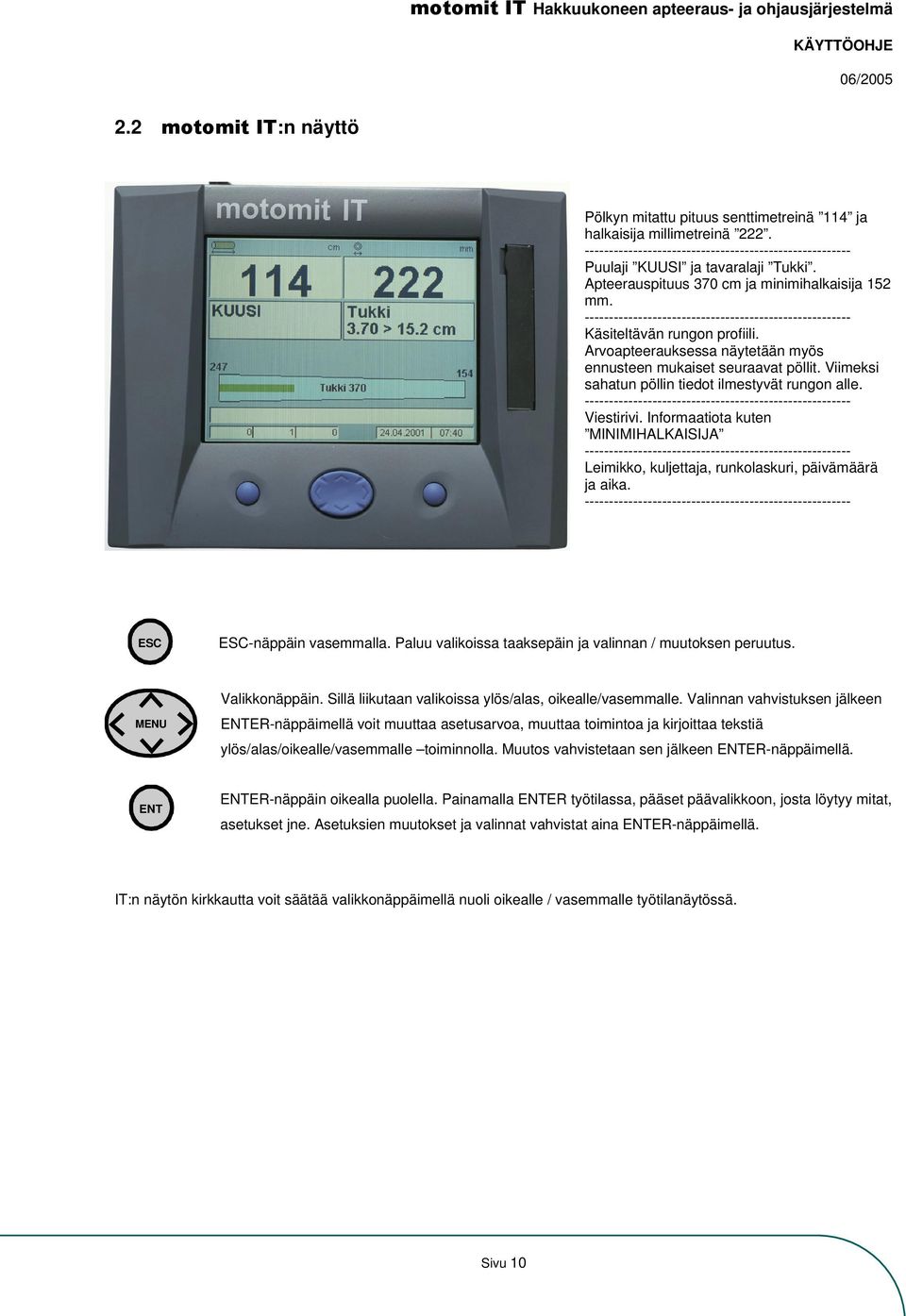 motomit IT Hakkuukoneen apteeraus- ja ohjausjärjestelmä

KÄYTTÖOHJE

06/2005

2.2 motomit IT:n näyttö

motomit IT

cm

mm

114

222

KUUSI

Tukki
3.70 > 15.2 cm

247

154

Tukki 370

0 1 0 24.04.2001 07:40

Pölkyn mitattu pituus senttimetreinä ”114” ja halkaisija millimetreinä ”222”.
--------------------------------------------------------
Puulaji ”KUUSI” ja tavaralaji ”Tukki”. Apteerauspituus 370 cm ja minimihalkaisija 152 mm.
--------------------------------------------------------
Käsiteltävän rungon profiili. Arvoapteerauksessa näytetään myös ennusteen mukaiset seuraavat pöllit. Viimeksi sahatun pöllin tiedot ilmestyvät rungon alle.
--------------------------------------------------------
Viestirivi. Informaatiota kuten ”MINIMIHALKAISIJA”
--------------------------------------------------------
Leimikko, kuljettaja, runkolaskuri, päivämäärä ja aika.
--------------------------------------------------------

ESC

ESC-näppäin vasemmalla. Paluu valikoissa taaksepäin ja valinnan / muutoksen peruutus.

MENU

Valikkonäppäin. Sillä liikutaan valikoissa ylös/alas, oikealle/vasemmalle. Valinnan vahvistuksen jälkeen ENTER-näppäimellä voit muuttaa asetusarvoa, muuttaa toimintoa ja kirjoittaa tekstiä ylös/alas/oikealle/vasemmalle –toiminnolla. Muutos vahvistetaan sen jälkeen ENTER-näppäimellä.

ENT

ENTER-näppäin oikealla puolella. Painamalla ENTER työtilassa, pääset päävalikkoon, josta löytyy mitat, asetukset jne. Asetuksien muutokset ja valinnat vahvistat aina ENTER-näppäimellä.

IT:n näytön kirkkautta voit säätää valikkonäppäimellä nuoli oikealle / vasemmalle työtilanäytössä.

Sivu 10